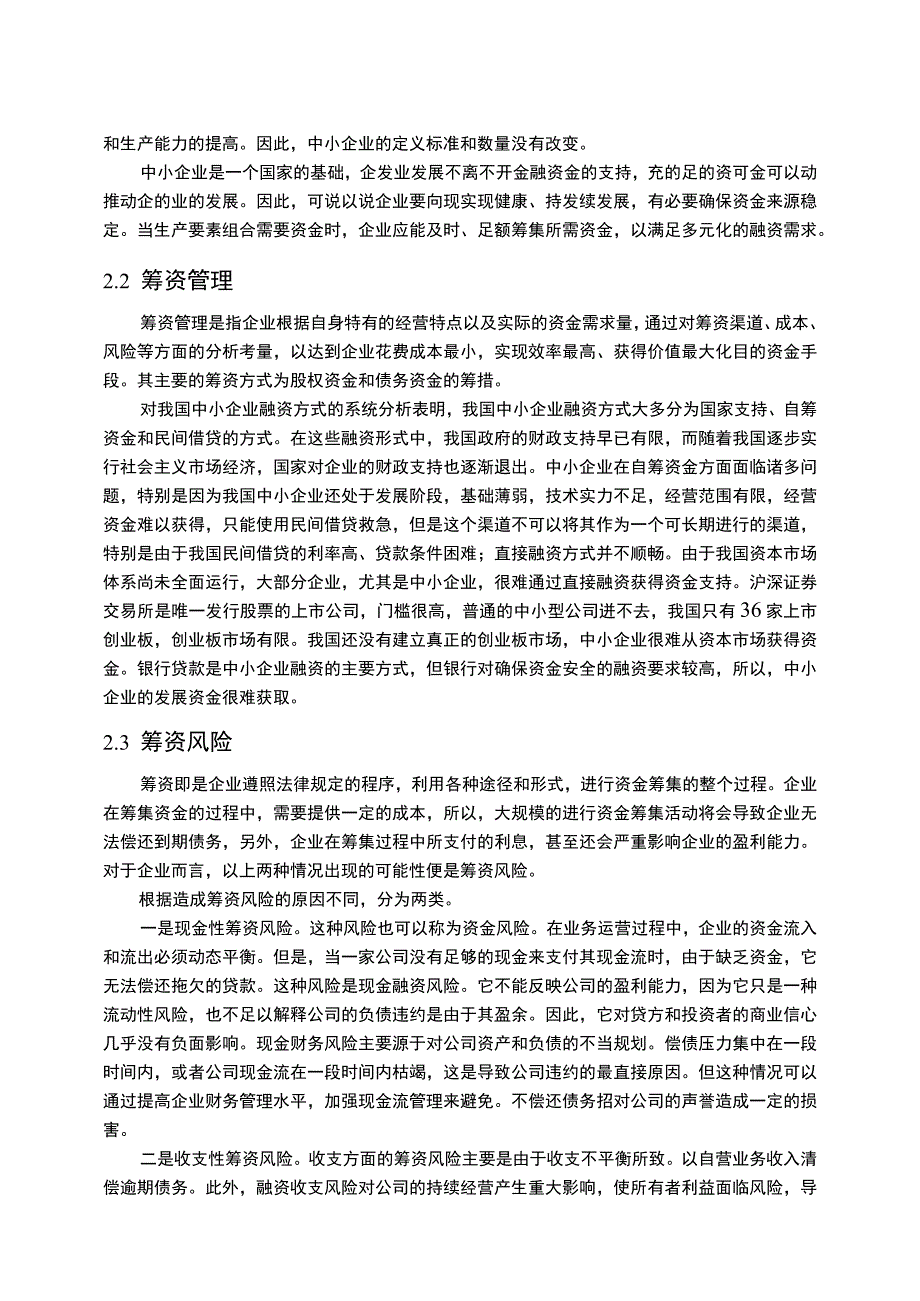 和生产能力的提高。因此，中小企业的定义标准和数量没有改变。

中小企业是一个国家的基础，企发业发展不离不开金融资金的支持，充的足的资可金可以动推动企的业的发展。因此，可说以说企业要向现实现健康、持发续发展，有必要确保资金来源稳定。当生产要素组合需要资金时，企业应能及时、足额筹集所需资金，以满足多元化的融资需求。

2.2 筹资管理

筹资管理是指企业根据自身特有的经营特点以及实际的资金需求量，通过对筹资渠道、成本、风险等方面的分析考量，以达到企业花费成本最小，实现效率最高、获得价值最大化目的资金手段。其主要的筹资方式为股权资金和债务资金的筹措。

对我国中小企业融资方式的系统分析表明，我国中小企业融资方式大多分为国家支持、自筹资金和民间借贷的方式。在这些融资形式中，我国政府的财政支持早已有限，而随着我国逐步实行社会主义市场经济，国家对企业的财政支持也逐渐退出。中小企业在自筹资金方面面临诸多问题，特别是因为我国中小企业还处于发展阶段，基础薄弱，技术实力不足，经营范围有限，经营资金难以获得，只能使用民间借贷救急，但是这个渠道不可以将其作为一个可长期进行的渠道，特别是由于我国民间借贷的利率高、贷款条件困难；直接融资方式并不顺畅。由于我国资本市场体系尚未全面运行，大部分企业，尤其是中小企业，很难通过直接融资获得资金支持。沪深证券交易所是唯一发行股票的上市公司，门槛很高，普通的中小型公司进不去，我国只有36家上市创业板，创业板市场有限。我国还没有建立真正的创业板市场，中小企业很难从资本市场获得资金。银行贷款是中小企业融资的主要方式，但银行对确保资金安全的融资要求较高，所以，中小企业的发展资金很难获取。

2.3 筹资风险

筹资即是企业遵照法律规定的程序，利用各种途径和形式，进行资金筹集的整个过程。企业在筹集资金的过程中，需要提供一定的成本，所以，大规模的进行资金筹集活动将会导致企业无法偿还到期债务，另外，企业在筹集过程中所支付的利息，甚至还会严重影响企业的盈利能力。对于企业而言，以上两种情况出现的可能性便是筹资风险。

根据造成筹资风险的原因不同，分为两类。

一是现金性筹资风险。这种风险也可以称为资金风险。在业务运营过程中，企业的资金流入和流出必须动态平衡。但是，当一家公司没有足够的现金来支付其现金流时，由于缺乏资金，它无法偿还拖欠的贷款。这种风险是现金融资风险。它不能反映公司的盈利能力，因为它只是一种流动性风险，也不足以解释公司的负债违约是由于其盈余。因此，它对贷方和投资者的商业信心几乎没有负面影响。现金财务风险主要源于对公司资产和负债的不当规划。偿债压力集中在一段时间内，或者公司现金流在一段时间内枯竭，这是导致公司违约的最直接原因。但这种情况可以通过提高企业财务管理水平，加强现金流管理来避免。不偿还债务招对公司的声誉造成一定的损害。

二是收支性筹资风险。收支方面的筹资风险主要是由于收支不平衡所致。以自营业务收入清偿逾期债务。此外，融资收支风险对公司的持续经营产生重大影响，使所有者利益面临风险，导